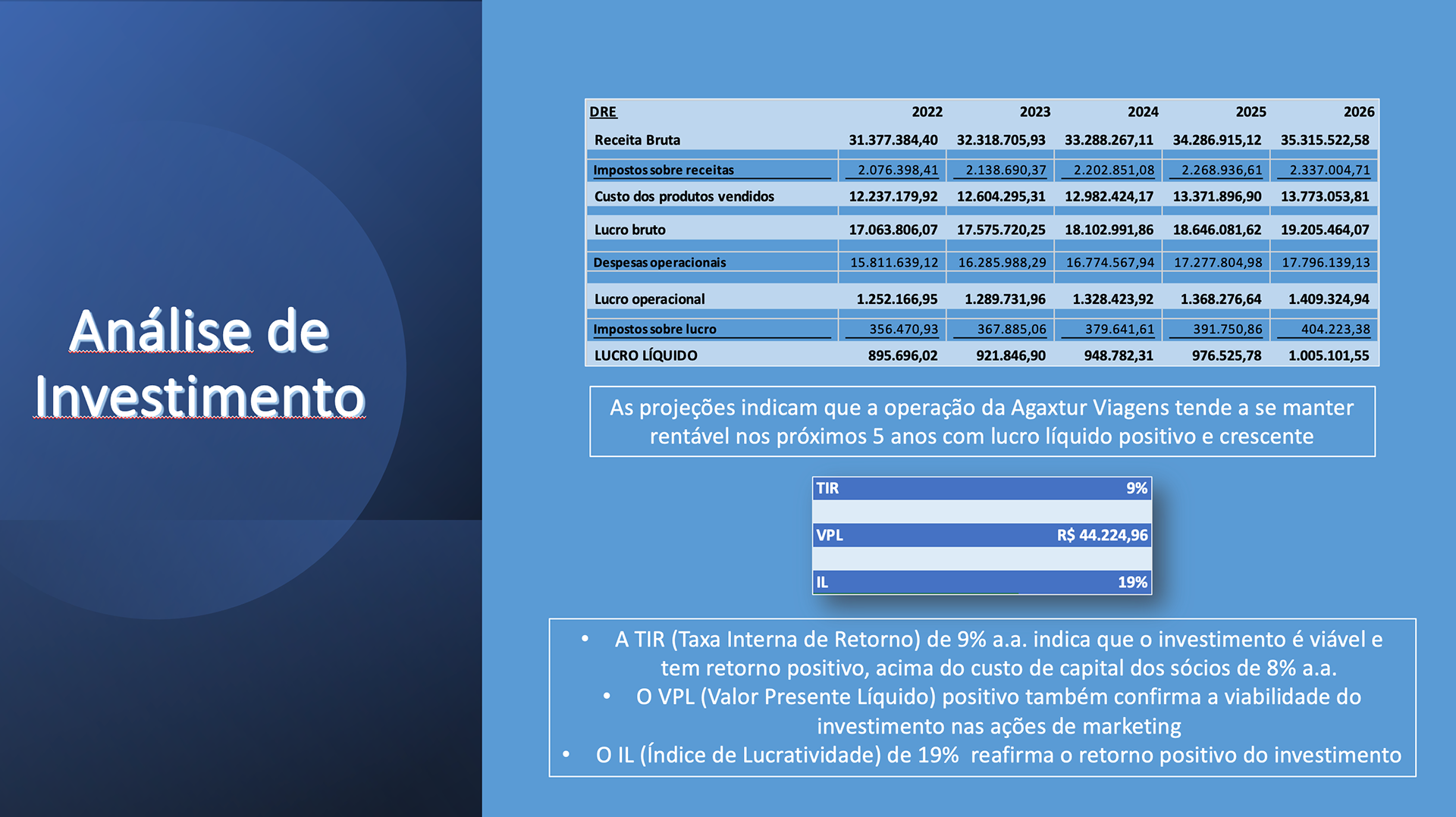 Análise de Investimento

| DRE | 2022 | 2023 | 2024 | 2025 | 2026 |
|---|---|---|---|---|---|
| Receita Bruta | 31.377.384,40 | 32.318.705,93 | 33.288.267,11 | 34.286.915,12 | 35.315.522,58 |
| Impostos sobre receitas | 2.076.398,41 | 2.138.690,37 | 2.202.851,08 | 2.268.936,61 | 2.337.004,71 |
| Custo dos produtos vendidos | 12.237.179,92 | 12.604.295,31 | 12.982.424,17 | 13.371.896,90 | 13.773.053,81 |
| Lucro bruto | 17.063.806,07 | 17.575.720,25 | 18.102.991,86 | 18.646.081,62 | 19.205.464,07 |
| Despesas operacionais | 15.811.639,12 | 16.285.988,29 | 16.774.567,94 | 17.277.804,98 | 17.796.139,13 |
| Lucro operacional | 1.252.166,95 | 1.289.731,96 | 1.328.423,92 | 1.368.276,64 | 1.409.324,94 |
| Impostos sobre lucro | 356.470,93 | 367.885,06 | 379.641,61 | 391.750,86 | 404.223,38 |
| LUCRO LÍQUIDO | 895.696,02 | 921.846,90 | 948.782,31 | 976.525,78 | 1.005.101,55 |

As projeções indicam que a operação da Agaxtur Viagens tende a se manter rentável nos próximos 5 anos com lucro líquido positivo e crescente

| TIR | 9% |
|---|---|
| VPL | R$ 44.224,96 |
| IL | 19% |

• A TIR (Taxa Interna de Retorno) de 9% a.a. indica que o investimento é viável e tem retorno positivo, acima do custo de capital dos sócios de 8% a.a.
• O VPL (Valor Presente Líquido) positivo também confirma a viabilidade do investimento nas ações de marketing
• O IL (Índice de Lucratividade) de 19% reafirma o retorno positivo do investimento